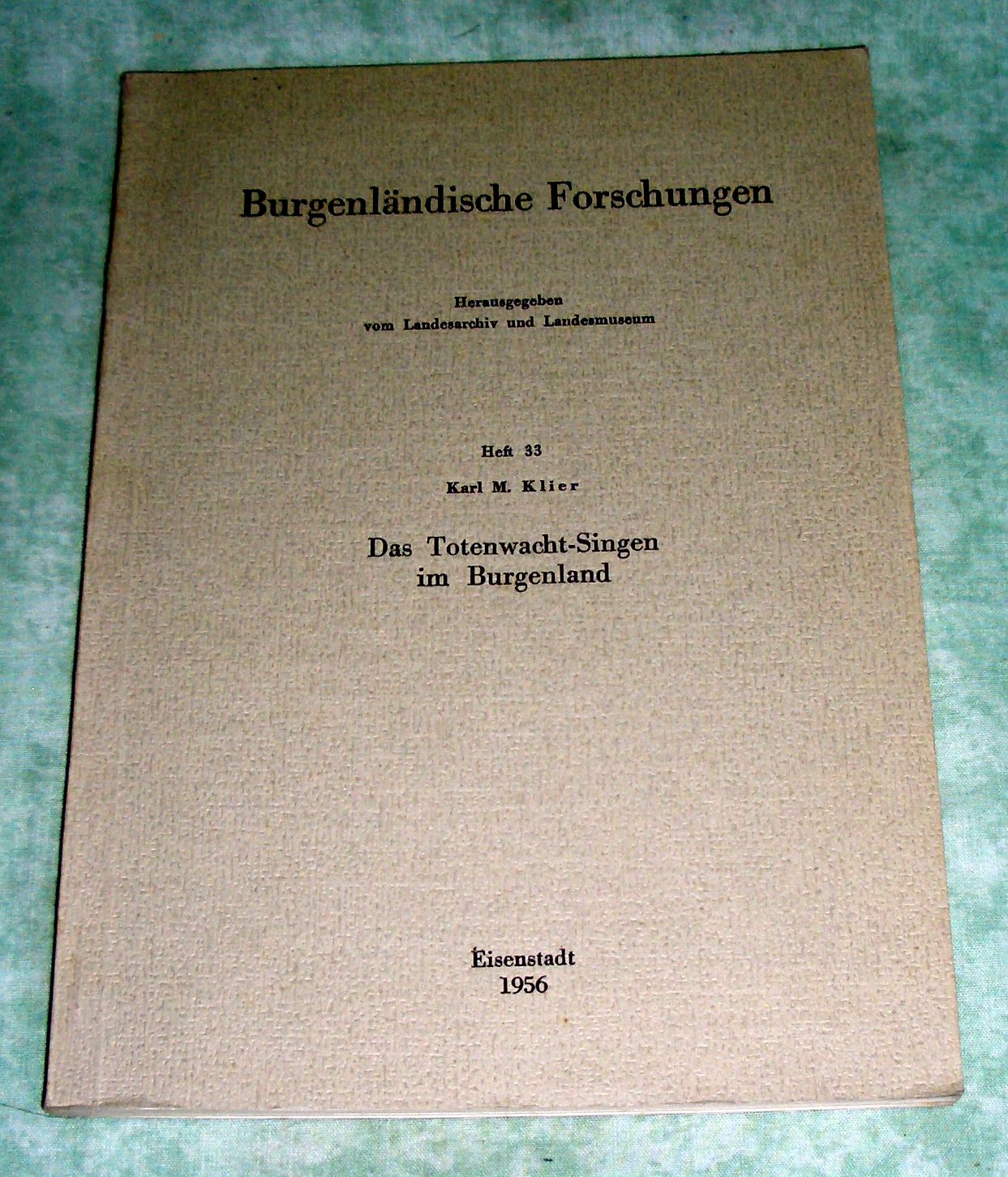 Burgenländische Forschungen

Herausgegeben
vom Landesarchiv und Landesmuseum

Heft 33

Karl M. Klier

Das Totenwacht-Singen
im Burgenland

Eisenstadt
1956